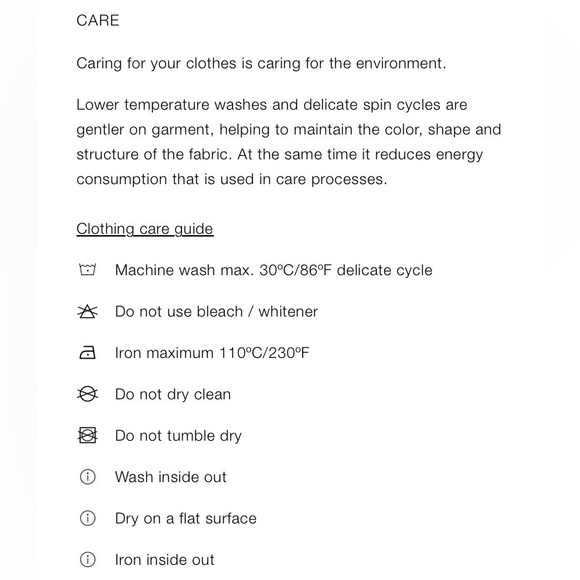 CARE

Caring for your clothes is caring for the environment.

Lower temperature washes and delicate spin cycles are gentler on garment, helping to maintain the color, shape and structure of the fabric. At the same time it reduces energy consumption that is used in care processes.

Clothing care guide

Machine wash max. 30ºC/86ºF delicate cycle

Do not use bleach / whitener

Iron maximum 110ºC/230ºF

Do not dry clean

Do not tumble dry

Wash inside out

Dry on a flat surface

Iron inside out